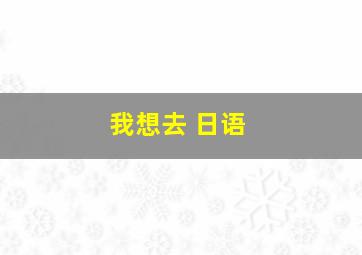 我想去 日语